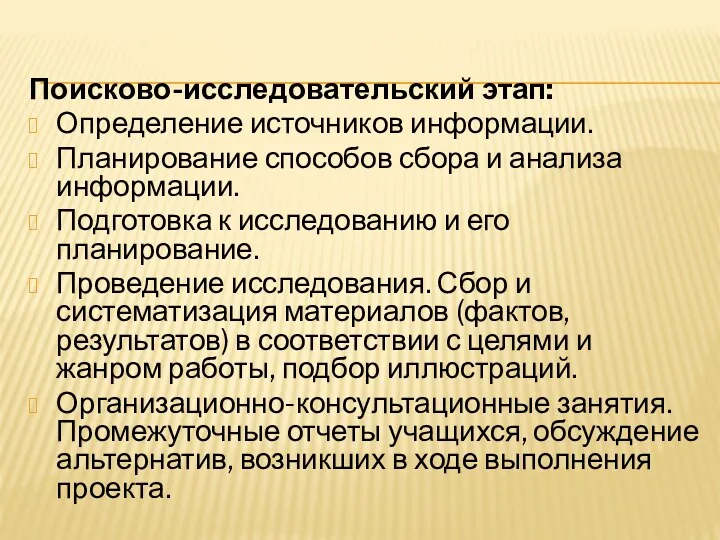 Поисково-исследовательский этап:

Определение источников информации.

Планирование способов сбора и анализа информации.

Подготовка к исследованию и его планирование.

Проведение исследования. Сбор и систематизация материалов (фактов, результатов) в соответствии с целями и жанром работы, подбор иллюстраций.

Организационно-консультационные занятия. Промежуточные отчеты учащихся, обсуждение альтернатив, возникших в ходе выполнения проекта.